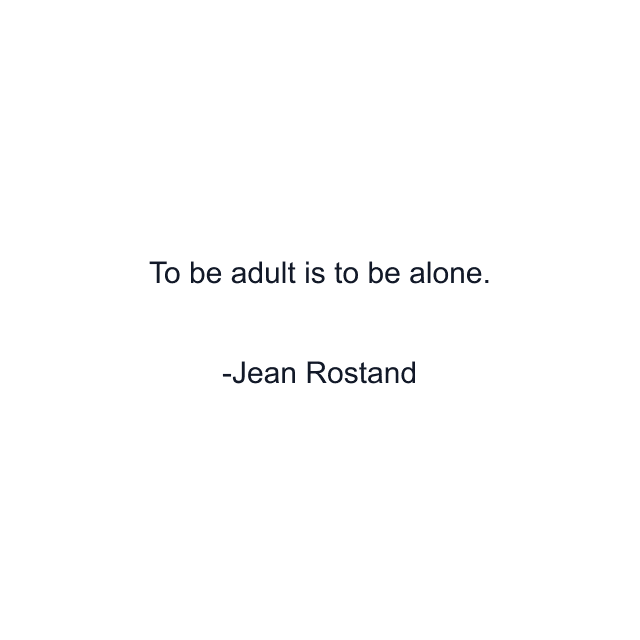 To be adult is to be alone.

-Jean Rostand